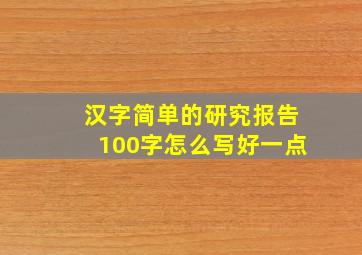 汉字简单的研究报告
100字怎么写好一点